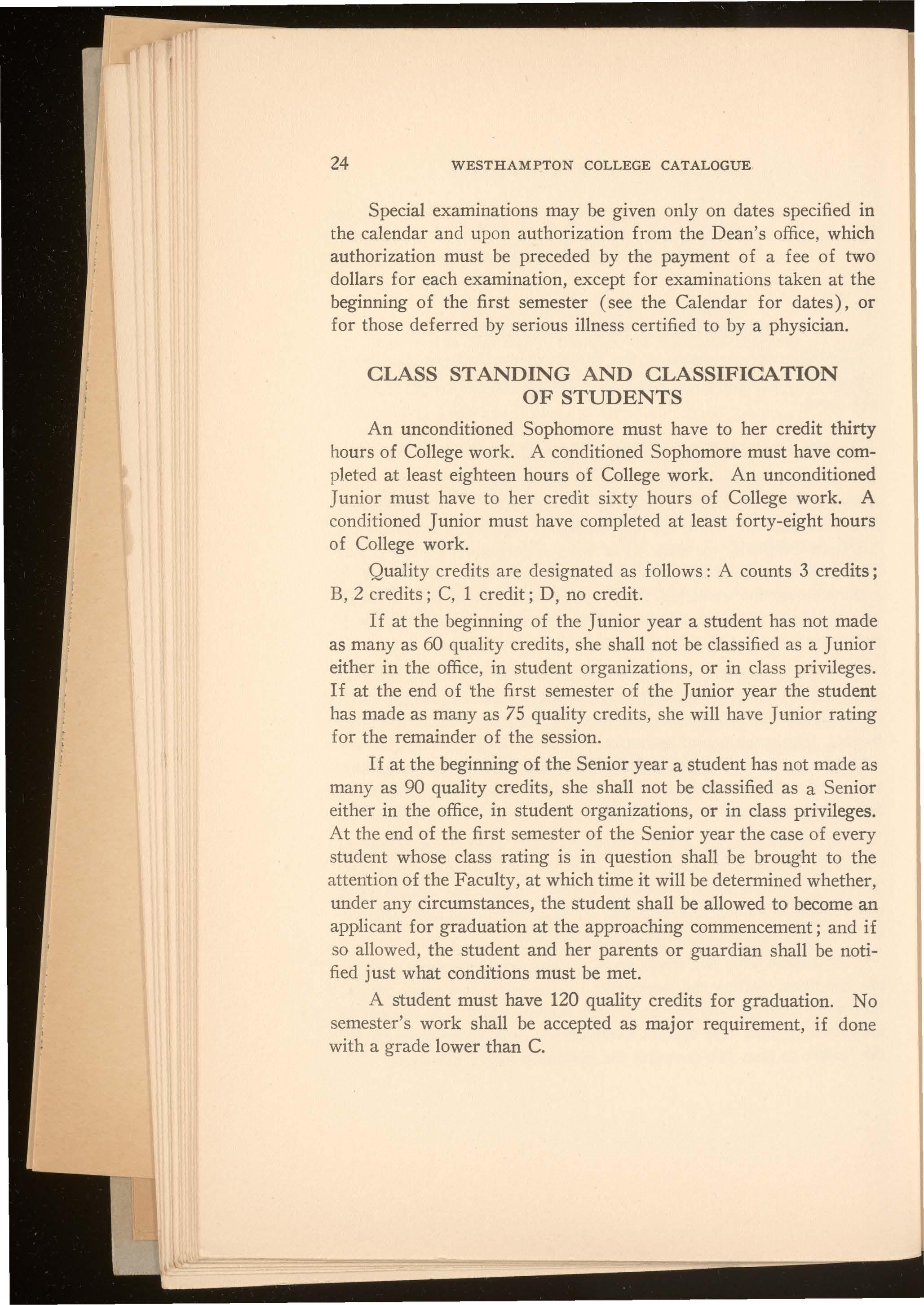 24 WESTHAMPTON COLLEGE CATALOGUE

Special examinations may be given only on dates specified in the calendar and upon authorization from the Dean's office, which authorization must be preceded by the payment of a fee of two dollars for each examination, except for examinations taken at the beginning of the first semester (see the Calendar for dates), or for those deferred by serious illness certified to by a physician.

CLASS STANDING AND CLASSIFICATION OF STUDENTS

An unconditioned Sophomore must have to her credit thirty hours of College work. A conditioned Sophomore must have completed at least eighteen hours of College work. An unconditioned Junior must have to her credit sixty hours of College work. A conditioned Junior must have completed at least forty-eight hours of College work.

Quality credits are designated as follows: A counts 3 credits; B, 2 credits; C, 1 credit; D, no credit.

If at the beginning of the Junior year a student has not made as many as 60 quality credits, she shall not be classified as a Junior either in the office, in student organizations, or in class privileges. If at the end of the first semester of the Junior year the student has made as many as 75 quality credits, she will have Junior rating for the remainder of the session.

If at the beginning of the Senior year a student has not made as many as 90 quality credits, she shall not be classified as a Senior either in the office, in student organizations, or in class privileges. At the end of the first semester of the Senior year the case of every student whose class rating is in question shall be brought to the attention of the Faculty, at which time it will be determined whether, under any circumstances, the student shall be allowed to become an applicant for graduation at the approaching commencement; and if so allowed, the student and her parents or guardian shall be notified just what conditions must be met.

A student must have 120 quality credits for graduation. No semester's work shall be accepted as major requirement, if done with a grade lower than C.